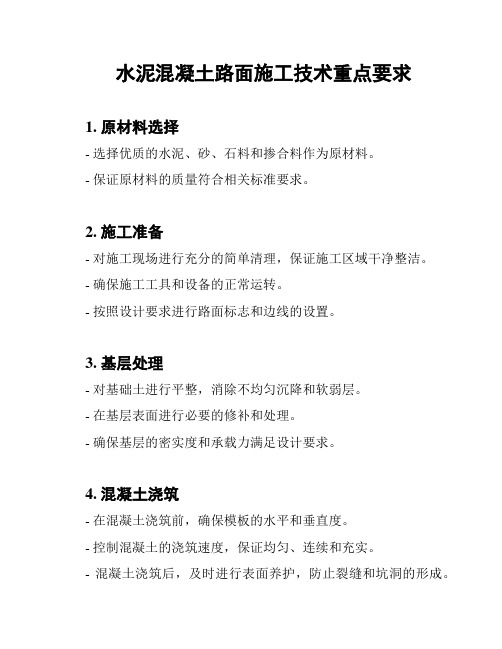 水泥混凝土路面施工技术重点要求

1. 原材料选择

- 选择优质的水泥、砂、石料和掺合料作为原材料。

- 保证原材料的质量符合相关标准要求。

2. 施工准备

- 对施工现场进行充分的简单清理，保证施工区域干净整洁。

- 确保施工工具和设备的正常运转。

- 按照设计要求进行路面标志和边线的设置。

3. 基层处理

- 对基础土进行平整，消除不均匀沉降和软弱层。

- 在基层表面进行必要的修补和处理。

- 确保基层的密实度和承载力满足设计要求。

4. 混凝土浇筑

- 在混凝土浇筑前，确保模板的水平和垂直度。

- 控制混凝土的浇筑速度，保证均匀、连续和充实。

- 混凝土浇筑后，及时进行表面养护，防止裂缝和坑洞的形成。